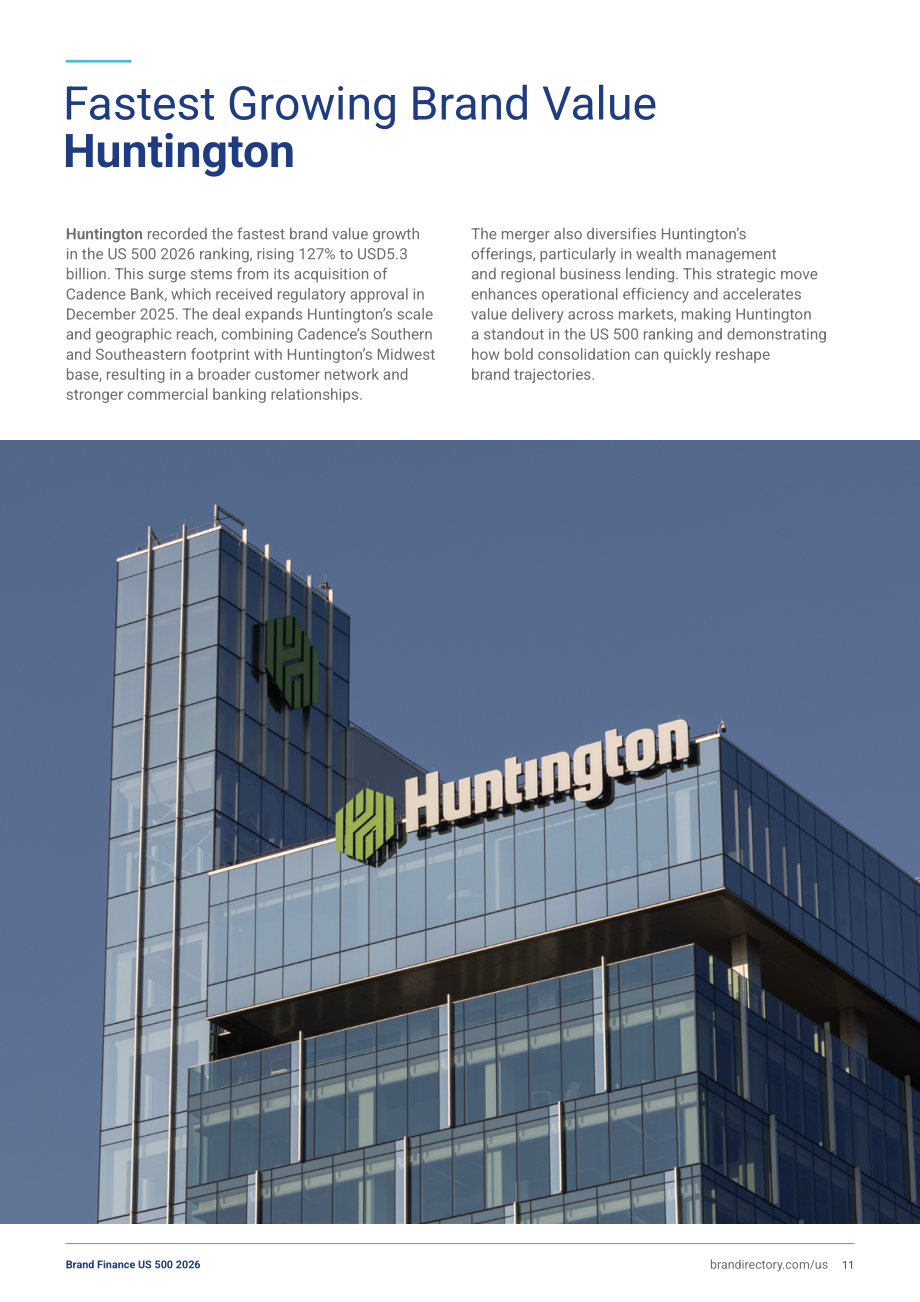 Fastest Growing Brand Value
Huntington

Huntington recorded the fastest brand value growth in the US 500 2026 ranking, rising 127% to USD5.3 billion. This surge stems from its acquisition of Cadence Bank, which received regulatory approval in December 2025. The deal expands Huntington's scale and geographic reach, combining Cadence's Southern and Southeastern footprint with Huntington's Midwest base, resulting in a broader customer network and stronger commercial banking relationships.

The merger also diversifies Huntington's offerings, particularly in wealth management and regional business lending. This strategic move enhances operational efficiency and accelerates value delivery across markets, making Huntington a standout in the US 500 ranking and demonstrating how bold consolidation can quickly reshape brand trajectories.

Huntington

Brand Finance US 500 2026

brandirectory.com/us 11